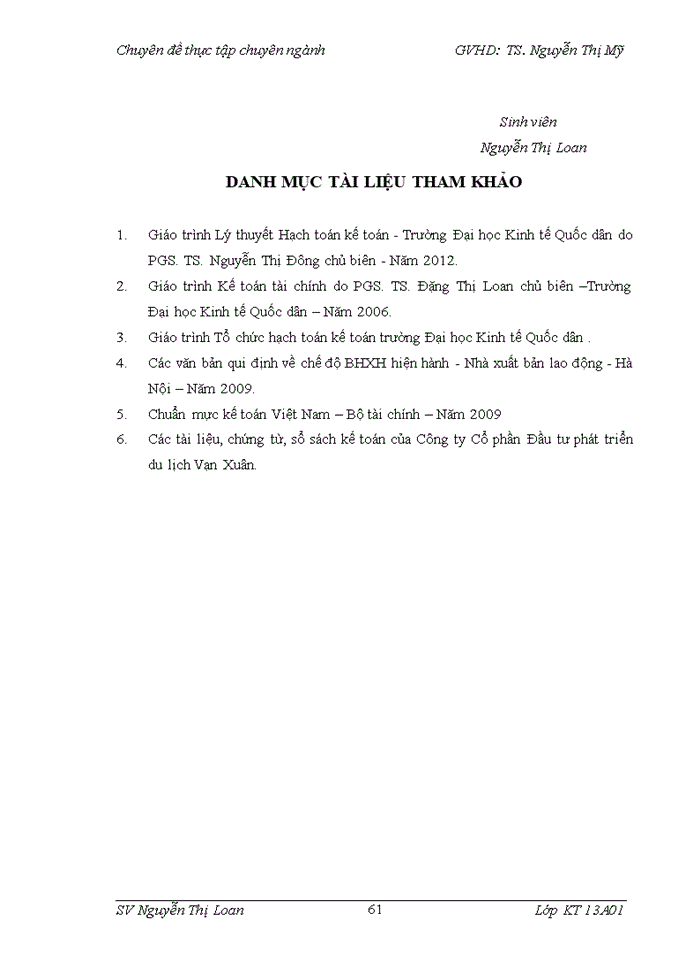 Chuyên đề thực tập chuyên ngành GVHD: TS. Nguyễn Thị Mỹ

Sinh viên
Nguyễn Thị Loan

DANH MỤC TÀI LIỆU THAM KHẢO

1. Giáo trình Lý thuyết Hạch toán kế toán - Trường Đại học Kinh tế Quốc dân do PGS. TS. Nguyễn Thị Đông chủ biên - Năm 2012.

2. Giáo trình Kế toán tài chính do PGS. TS. Đặng Thị Loan chủ biên –Trường Đại học Kinh tế Quốc dân – Năm 2006.

3. Giáo trình Tổ chức hạch toán kế toán trường Đại học Kinh tế Quốc dân .

4. Các văn bản qui định về chế độ BHXH hiện hành - Nhà xuất bản lao động - Hà Nội – Năm 2009.

5. Chuẩn mực kế toán Việt Nam – Bộ tài chính – Năm 2009

6. Các tài liệu, chứng từ, sổ sách kế toán của Công ty Cổ phần Đầu tư phát triển du lịch Vạn Xuân.

SV Nguyễn Thị Loan 61 Lớp KT 13A01